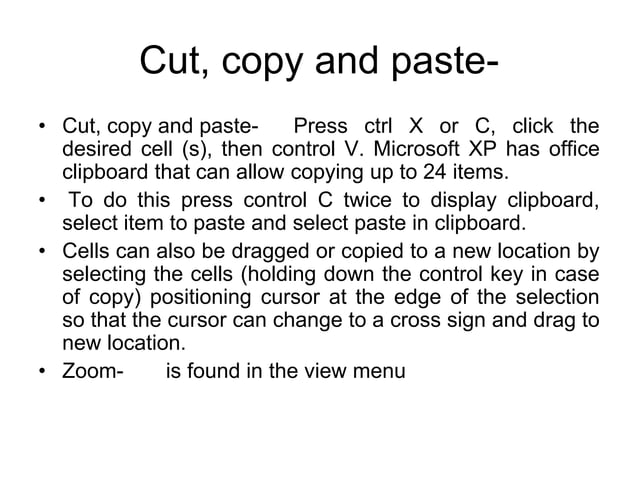 Cut, copy and paste-

• Cut, copy and paste- Press ctrl X or C, click the desired cell (s), then control V. Microsoft XP has office clipboard that can allow copying up to 24 items.
• To do this press control C twice to display clipboard, select item to paste and select paste in clipboard.
• Cells can also be dragged or copied to a new location by selecting the cells (holding down the control key in case of copy) positioning cursor at the edge of the selection so that the cursor can change to a cross sign and drag to new location.
• Zoom- is found in the view menu